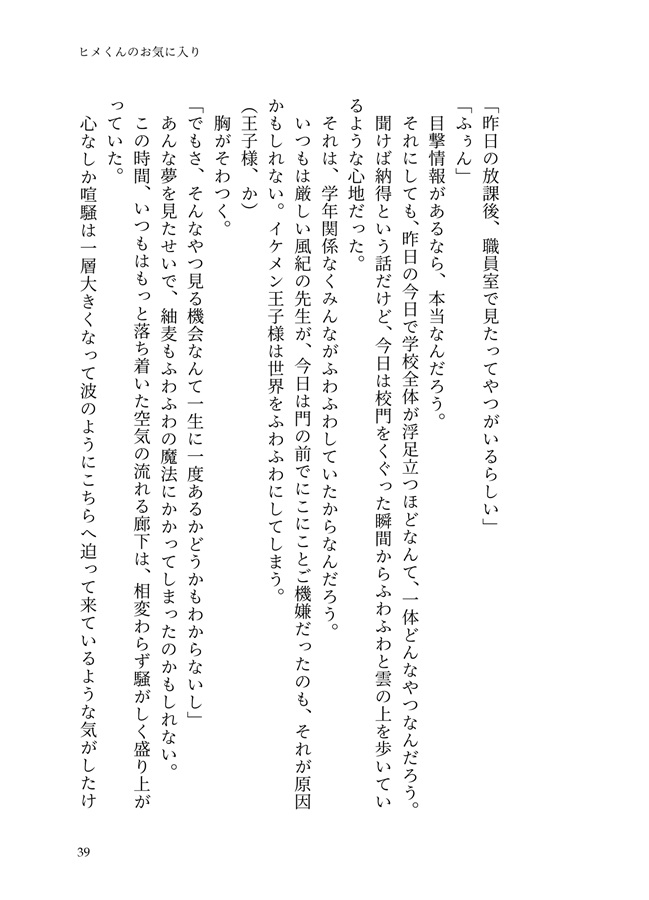 ヒメくんのお気に入り

「昨日の放課後、職員室で見たってやつがいるらしい」

「ふぅん」

目撃情報があるなら、本当なんだろう。

それにしても、昨日の今日で学校全体が浮足立つほどなんて、一体どんなやつなんだろう。聞けば納得という話だけど、今日は校門をくぐった瞬間からふわふわと雲の上を歩いているような心地だった。

それは、学年関係なくみんながふわふわしていたからなんだろう。

いつもは厳しい風紀の先生が、今日は門の前でにこにことご機嫌だったのも、それが原因かもしれない。イケメン王子様は世界をふわふわにしてしまう。

(王子様、か)

胸がそわつく。

「でもさ、そんなやつ見る機会なんて一生に一度あるかどうかもわからないし」

あんな夢を見たせいで、紬麦もふわふわの魔法にかかってしまったのかもしれない。

この時間、いつもはもっと落ち着いた空気の流れる廊下は、相変わらず騒がしく盛り上がっていた。

心なしか喧騒は一層大きくなって波のようにこちらへ迫って来ているような気がしたけ

39